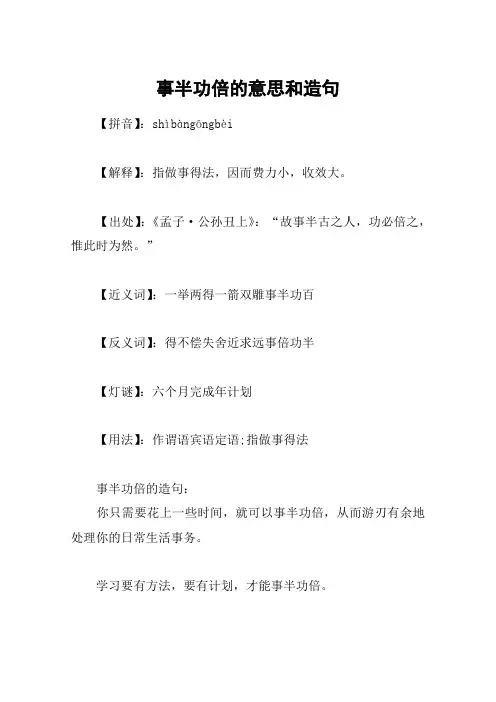 事半功倍的意思和造句

【拼音】：shìbàngōngbèi

【解释】：指做事得法，因而费力小，收效大。

【出处】：《孟子·公孙丑上》：“故事半古之人，功必倍之，惟此时为然。”

【近义词】：一举两得一箭双雕事半功百

【反义词】：得不偿失舍近求远事倍功半

【灯谜】：六个月完成年计划

【用法】：作谓语宾语定语;指做事得法

事半功倍的造句：

你只需要花上一些时间，就可以事半功倍，从而游刃有余地处理你的日常生活事务。

学习要有方法，要有计划，才能事半功倍。